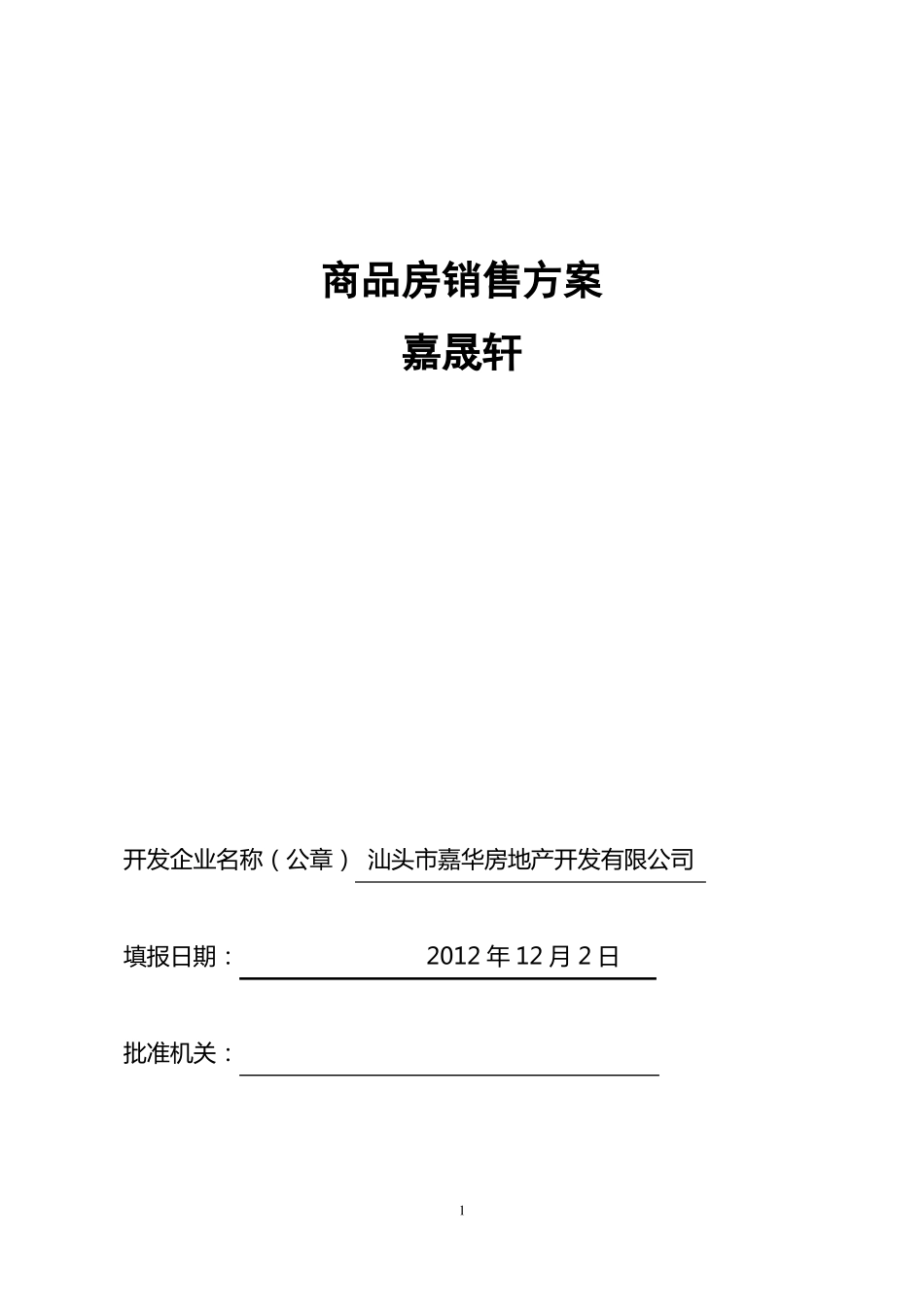 商品房销售方案

嘉晟轩

开发企业名称（公章） 汕头市嘉华房地产开发有限公司

填报日期： 2012 年 12 月 2 日

批准机关：

1